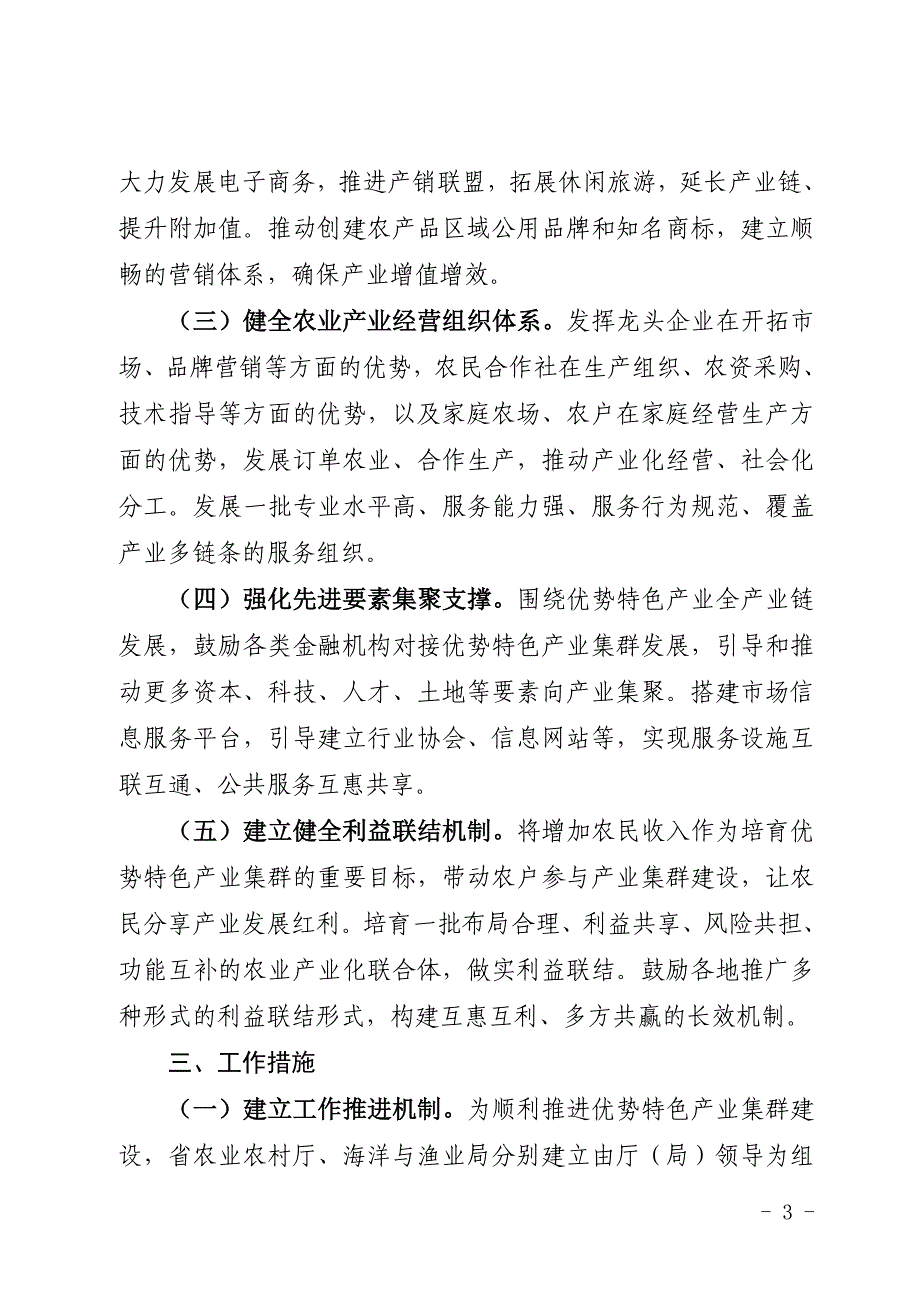 大力发展电子商务，推进产销联盟，拓展休闲旅游，延长产业链、提升附加值。推动创建农产品区域公用品牌和知名商标，建立顺畅的营销体系，确保产业增值增效。

（三）健全农业产业经营组织体系。发挥龙头企业在开拓市场、品牌营销等方面的优势，农民合作社在生产组织、农资采购、技术指导等方面的优势，以及家庭农场、农户在家庭经营生产方面的优势，发展订单农业、合作生产，推动产业化经营、社会化分工。发展一批专业水平高、服务能力强、服务行为规范、覆盖产业多链条的服务组织。

（四）强化先进要素集聚支撑。围绕优势特色产业全产业链发展，鼓励各类金融机构对接优势特色产业集群发展，引导和推动更多资本、科技、人才、土地等要素向产业集聚。搭建市场信息服务平台，引导建立行业协会、信息网站等，实现服务设施互联互通、公共服务互惠共享。

（五）建立健全利益联结机制。将增加农民收入作为培育优势特色产业集群的重要目标，带动农户参与产业集群建设，让农民分享产业发展红利。培育一批布局合理、利益共享、风险共担、功能互补的农业产业化联合体，做实利益联结。鼓励各地推广多种形式的利益联结形式，构建互惠互利、多方共赢的长效机制。

三、工作措施

（一）建立工作推进机制。为顺利推进优势特色产业集群建设，省农业农村厅、海洋与渔业局分别建立由厅（局）领导为组

- 3 -